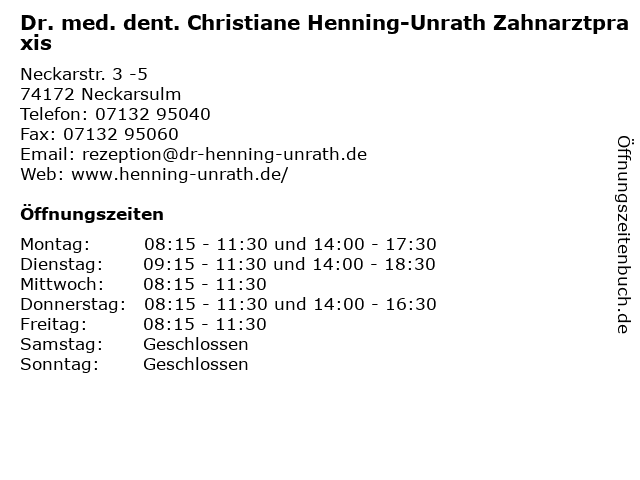 Dr. med. dent. Christiane Henning-Unrath Zahnarztpraxis

Neckarstr. 3 -5
74172 Neckarsulm
Telefon: 07132 95040
Fax: 07132 95060
Email: rezeption@dr-henning-unrath.de
Web: www.henning-unrath.de/

Öffnungszeiten

Montag: 08:15 - 11:30 und 14:00 - 17:30
Dienstag: 09:15 - 11:30 und 14:00 - 18:30
Mittwoch: 08:15 - 11:30
Donnerstag: 08:15 - 11:30 und 14:00 - 16:30
Freitag: 08:15 - 11:30
Samstag: Geschlossen
Sonntag: Geschlossen

Öffnungszeitenbuch.de